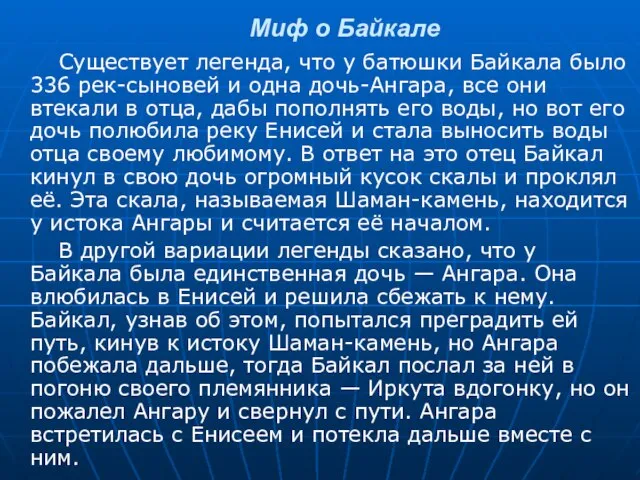 Миф о Байкале

Существует легенда, что у батюшки Байкала было 336 рек-сыновей и одна дочь-Ангара, все они втекали в отца, дабы пополнять его воды, но вот его дочь полюбила реку Енисей и стала выносить воды отца своему любимому. В ответ на это отец Байкал кинул в свою дочь огромный кусок скалы и проклял её. Эта скала, называемая Шаман-камень, находится у истока Ангары и считается её началом.

В другой вариации легенды сказано, что у Байкала была единственная дочь — Ангара. Она влюбилась в Енисей и решила сбежать к нему. Байкал, узнав об этом, попытался преградить ей путь, кинув к истоку Шаман-камень, но Ангара побежала дальше, тогда Байкал послал за ней в погоню своего племянника — Иркута вдогонку, но он пожалел Ангару и свернул с пути. Ангара встретилась с Енисеем и потекла дальше вместе с ним.